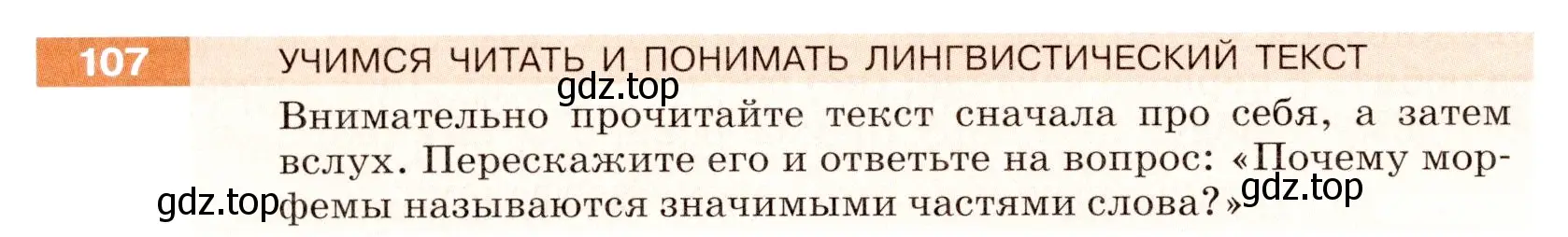 107 УЧИМСЯ ЧИТАТЬ И ПОНИМАТЬ ЛИНГВИСТИЧЕСКИЙ ТЕКСТ

gdz.top

Внимательно прочитайте текст сначала про себя, а затем вслух. Перескажите его и ответьте на вопрос: «Почему морфемы называются значимыми частями слова?»

gdz.top

gdz.top